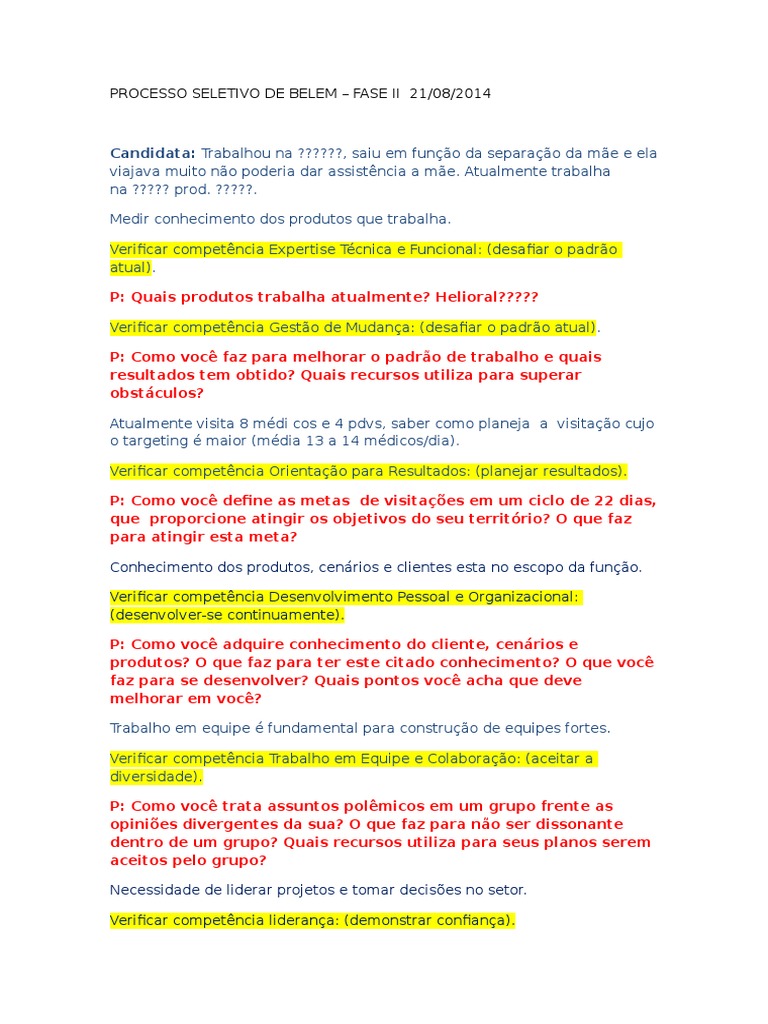 PROCESSO SELETIVO DE BELEM – FASE II 21/08/2014

Candidata: Trabalhou na ??????, saiu em função da separação da mãe e ela viajava muito não poderia dar assistência a mãe. Atualmente trabalha na ????? prod. ?????.

Medir conhecimento dos produtos que trabalha.

Verificar competência Expertise Técnica e Funcional: (desafiar o padrão atual).

P: Quais produtos trabalha atualmente? Helioral?????

Verificar competência Gestão de Mudança: (desafiar o padrão atual).

P: Como você faz para melhorar o padrão de trabalho e quais resultados tem obtido? Quais recursos utiliza para superar obstáculos?

Atualmente visita 8 médi cos e 4 pdvs, saber como planeja a visitação cujo o targeting é maior (média 13 a 14 médicos/dia).

Verificar competência Orientação para Resultados: (planejar resultados).

P: Como você define as metas de visitações em um ciclo de 22 dias, que proporcione atingir os objetivos do seu território? O que faz para atingir esta meta?

Conhecimento dos produtos, cenários e clientes esta no escopo da função.

Verificar competência Desenvolvimento Pessoal e Organizacional: (desenvolver-se continuamente).

P: Como você adquire conhecimento do cliente, cenários e produtos? O que faz para ter este citado conhecimento? O que você faz para se desenvolver? Quais pontos você acha que deve melhorar em você?

Trabalho em equipe é fundamental para construção de equipes fortes.

Verificar competência Trabalho em Equipe e Colaboração: (aceitar a diversidade).

P: Como você trata assuntos polêmicos em um grupo frente as opiniões divergentes da sua? O que faz para não ser dissonante dentro de um grupo? Quais recursos utiliza para seus planos serem aceitos pelo grupo?

Necessidade de liderar projetos e tomar decisões no setor.

Verificar competência liderança: (demonstrar confiança).